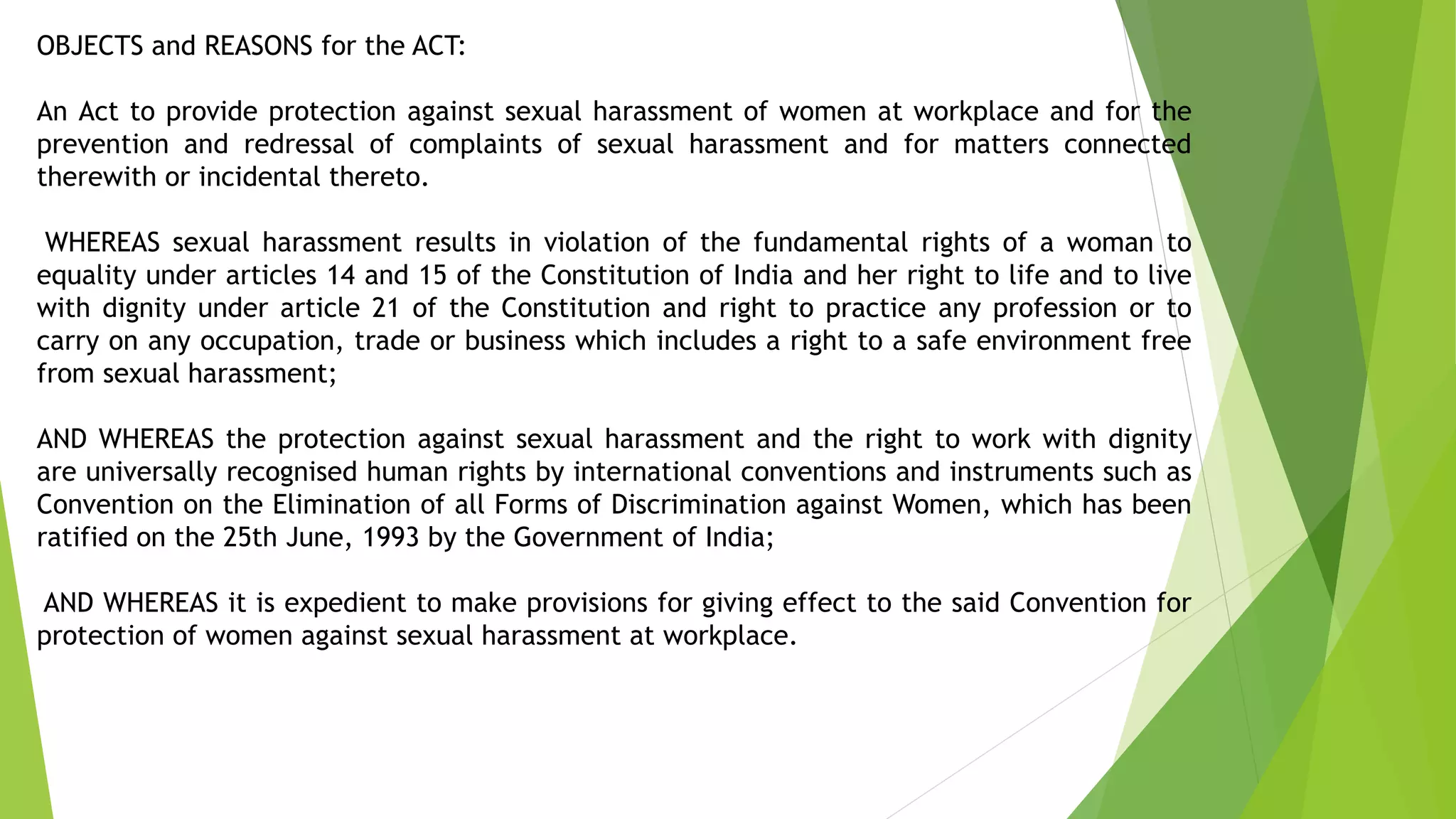 OBJECTS and REASONS for the ACT:

An Act to provide protection against sexual harassment of women at workplace and for the prevention and redressal of complaints of sexual harassment and for matters connected therewith or incidental thereto.

WHEREAS sexual harassment results in violation of the fundamental rights of a woman to equality under articles 14 and 15 of the Constitution of India and her right to life and to live with dignity under article 21 of the Constitution and right to practice any profession or to carry on any occupation, trade or business which includes a right to a safe environment free from sexual harassment;

AND WHEREAS the protection against sexual harassment and the right to work with dignity are universally recognised human rights by international conventions and instruments such as Convention on the Elimination of all Forms of Discrimination against Women, which has been ratified on the 25th June, 1993 by the Government of India;

AND WHEREAS it is expedient to make provisions for giving effect to the said Convention for protection of women against sexual harassment at workplace.